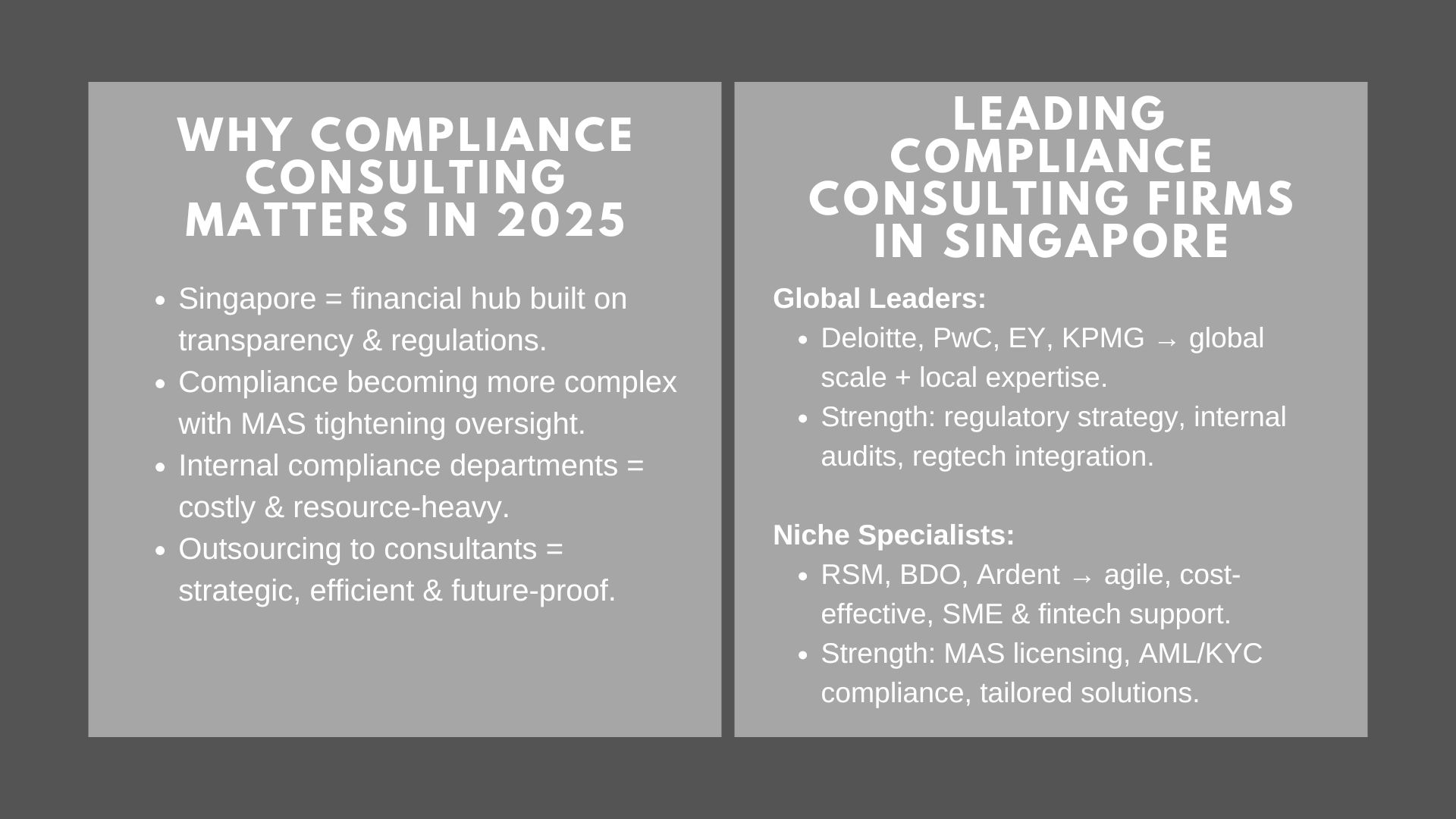 WHY COMPLIANCE CONSULTING MATTERS IN 2025

- Singapore = financial hub built on transparency & regulations.
- Compliance becoming more complex with MAS tightening oversight.
- Internal compliance departments = costly & resource-heavy.
- Outsourcing to consultants = strategic, efficient & future-proof.

LEADING COMPLIANCE CONSULTING FIRMS IN SINGAPORE

Global Leaders:
- Deloitte, PwC, EY, KPMG → global scale + local expertise.
- Strength: regulatory strategy, internal audits, regtech integration.

Niche Specialists:
- RSM, BDO, Ardent → agile, cost-effective, SME & fintech support.
- Strength: MAS licensing, AML/KYC compliance, tailored solutions.